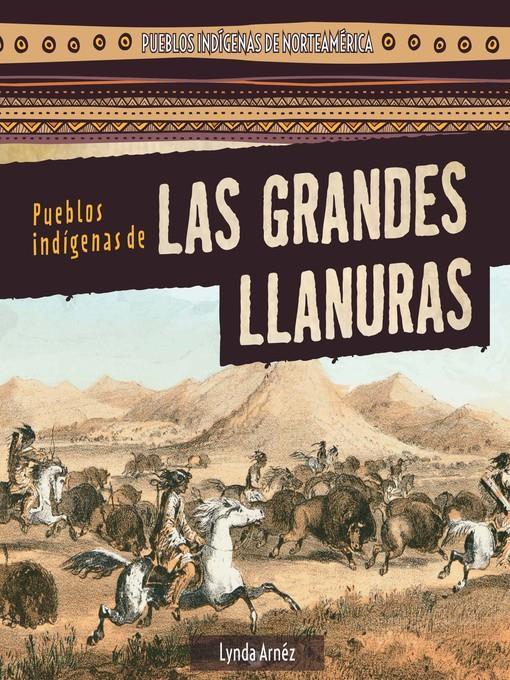 PUEBLOS INDÍGENAS DE NORTEAMÉRICA

Pueblos indígenas de LAS GRANDES LLANURAS

Lynda Arnéz